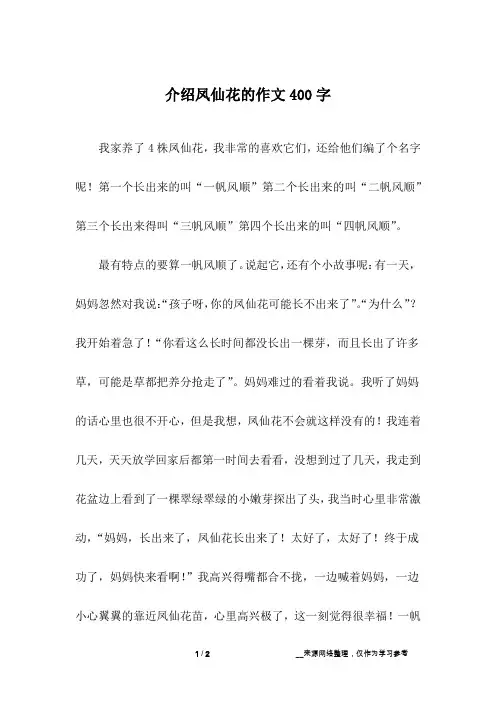 介绍凤仙花的作文400字

我家养了4株凤仙花，我非常的喜欢它们，还给他们编了个名字呢！第一个长出来的叫“一帆风顺”第二个长出来的叫“二帆风顺”第三个长出来得叫“三帆风顺”第四个长出来的叫“四帆风顺”。

最有特点的要算一帆风顺了。说起它，还有个小故事呢：有一天，妈妈忽然对我说：“孩子呀，你的凤仙花可能长不出来了”。“为什么”？我开始着急了！“你看这么长时间都没长出一棵芽，而且长出了许多草，可能是草都把养分抢走了”。妈妈难过的看着我说。我听了妈妈的话心里也很不开心，但是我想，凤仙花不会就这样没有的！我连着几天，天天放学回家后都第一时间去看看，没想到过了几天，我走到花盆边上看到了一棵翠绿翠绿的小嫩芽探出了头，我当时心里非常激动，“妈妈，长出来了，凤仙花长出来了！太好了，太好了！终于成功了，妈妈快来看啊！”我高兴得嘴都合不拢，一边喊着妈妈，一边小心翼翼的靠近凤仙花苗，心里高兴极了，这一刻觉得很幸福！一帆

1 / 2

__来源网络整理，仅作为学习参考